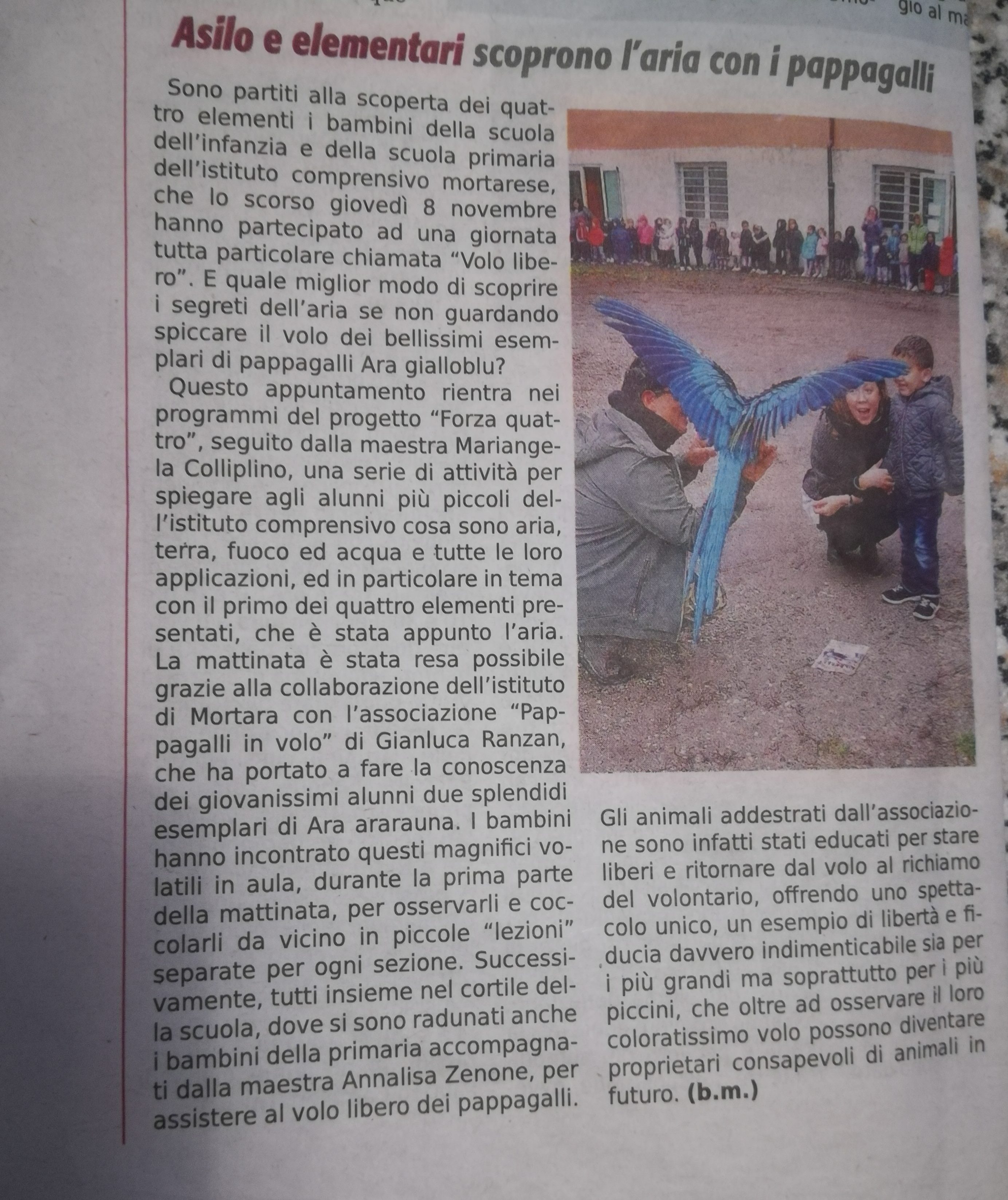 gio al ma

Asilo e elementari scoprono l'aria con i pappagalli

Sono partiti alla scoperta dei quattro elementi i bambini della scuola dell'infanzia e della scuola primaria dell'istituto comprensivo mortarese, che lo scorso giovedì 8 novembre hanno partecipato ad una giornata tutta particolare chiamata "Volo libero". E quale miglior modo di scoprire i segreti dell'aria se non guardando spiccare il volo dei bellissimi esemplari di pappagalli Ara gialloblu?

Questo appuntamento rientra nei programmi del progetto "Forza quattro", seguito dalla maestra Mariangela Colliplino, una serie di attività per spiegare agli alunni più piccoli dell'istituto comprensivo cosa sono aria, terra, fuoco ed acqua e tutte le loro applicazioni, ed in particolare in tema con il primo dei quattro elementi presentati, che è stata appunto l'aria. La mattinata è stata resa possibile grazie alla collaborazione dell'istituto di Mortara con l'associazione "Pappagalli in volo" di Gianluca Ranzan, che ha portato a fare la conoscenza dei giovanissimi alunni due splendidi esemplari di Ara ararauna. I bambini hanno incontrato questi magnifici volatili in aula, durante la prima parte della mattinata, per osservarli e coccolarli da vicino in piccole "lezioni" separate per ogni sezione. Successivamente, tutti insieme nel cortile della scuola, dove si sono radunati anche i bambini della primaria accompagnati dalla maestra Annalisa Zenone, per assistere al volo libero dei pappagalli.

Gli animali addestrati dall'associazione sono infatti stati educati per stare liberi e ritornare dal volo al richiamo del volontario, offrendo uno spettacolo unico, un esempio di libertà e fiducia davvero indimenticabile sia per i più grandi ma soprattutto per i più piccini, che oltre ad osservare il loro coloratissimo volo possono diventare proprietari consapevoli di animali in futuro. (b.m.)